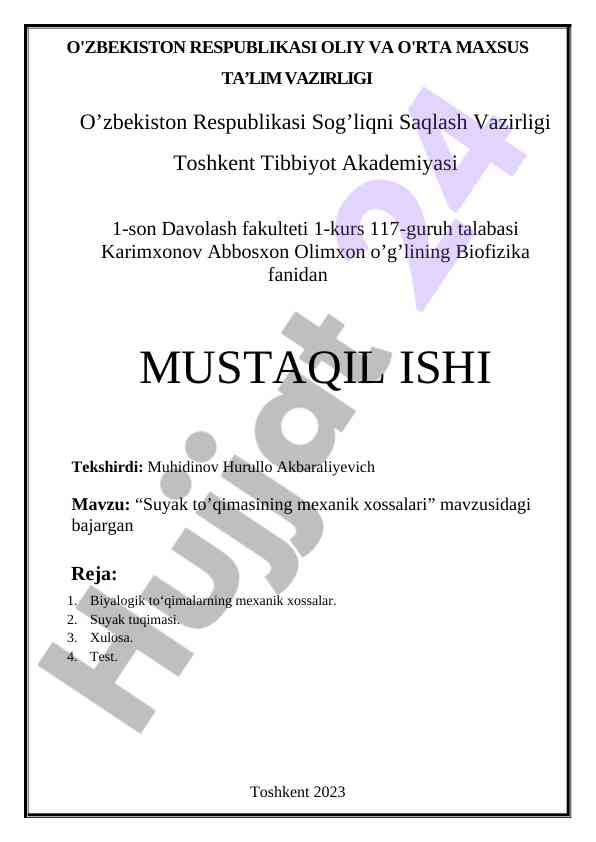 O'ZBEKISTON RESPUBLIKASI OLIY VA O'RTA MAXSUS TA'LIM VAZIRLIGI

O’zbekiston Respublikasi Sog’liqni Saqlash Vazirligi

Toshkent Tibbiyot Akademiyasi

1-son Davolash fakulteti 1-kurs 117-guruh talabasi Karimxonov Abbosxon Olimxon o’g’lining Biofizika fanidan

MUSTAQIL ISHI

Tekshirdi: Muhidinov Hurullo Akbaraliyevich

Mavzu: “Suyak to’qimasining mexanik xossalari” mavzusidagi bajargan

Reja:

1. Biyalogik to‘qimalarning mexanik xossalar.
2. Suyak tuqimasi.
3. Xulosa.
4. Test.

Toshkent 2023

Hujjat 24